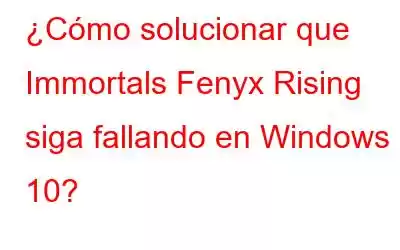 ¿Cómo solucionar que Immortals Fenyx Rising siga fallando en Windows 10?